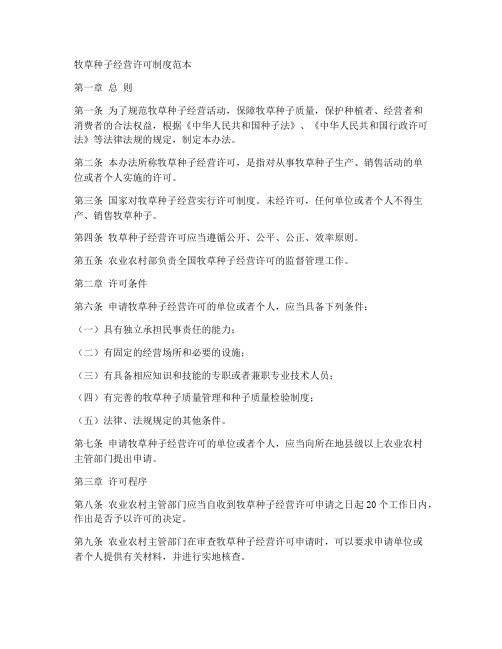 牧草种子经营许可制度范本

第一章 总 则

第一条 为了规范牧草种子经营活动，保障牧草种子质量，保护种植者、经营者和消费者的合法权益，根据《中华人民共和国种子法》、《中华人民共和国行政许可法》等法律法规的规定，制定本办法。

第二条 本办法所称牧草种子经营许可，是指对从事牧草种子生产、销售活动的单位或者个人实施的许可。

第三条 国家对牧草种子经营实行许可制度。未经许可，任何单位或者个人不得生产、销售牧草种子。

第四条 牧草种子经营许可应当遵循公开、公平、公正、效率原则。

第五条 农业农村部负责全国牧草种子经营许可的监督管理工作。

第二章 许可条件

第六条 申请牧草种子经营许可的单位或者个人，应当具备下列条件：

（一）具有独立承担民事责任的能力；

（二）有固定的经营场所和必要的设施；

（三）有具备相应知识和技能的专职或者兼职专业技术人员；

（四）有完善的牧草种子质量管理和种子质量检验制度；

（五）法律、法规规定的其他条件。

第七条 申请牧草种子经营许可的单位或者个人，应当向所在地县级以上农业农村主管部门提出申请。

第三章 许可程序

第八条 农业农村主管部门应当自收到牧草种子经营许可申请之日起20个工作日内，作出是否予以许可的决定。

第九条 农业农村主管部门在审查牧草种子经营许可申请时，可以要求申请单位或者个人提供有关材料，并进行实地核查。